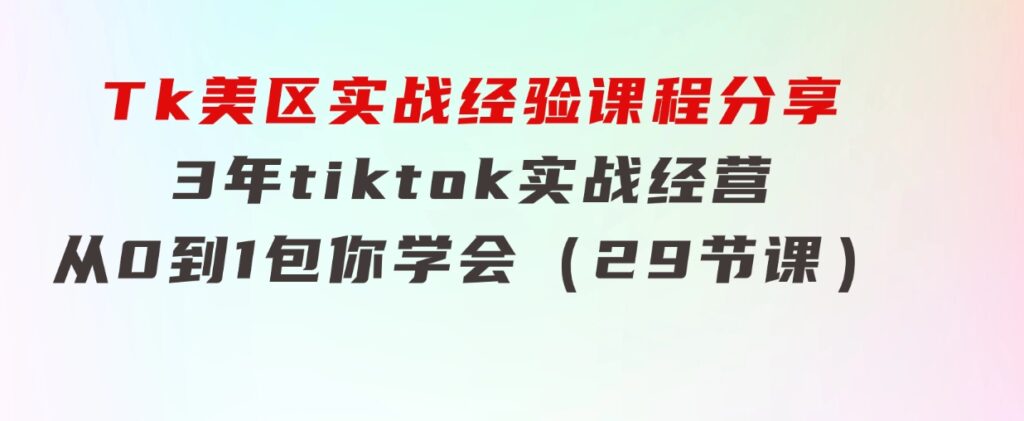 Tk美区实战经验课程分享
3年tiktok实战经营
从0到1包你学会（29节课）